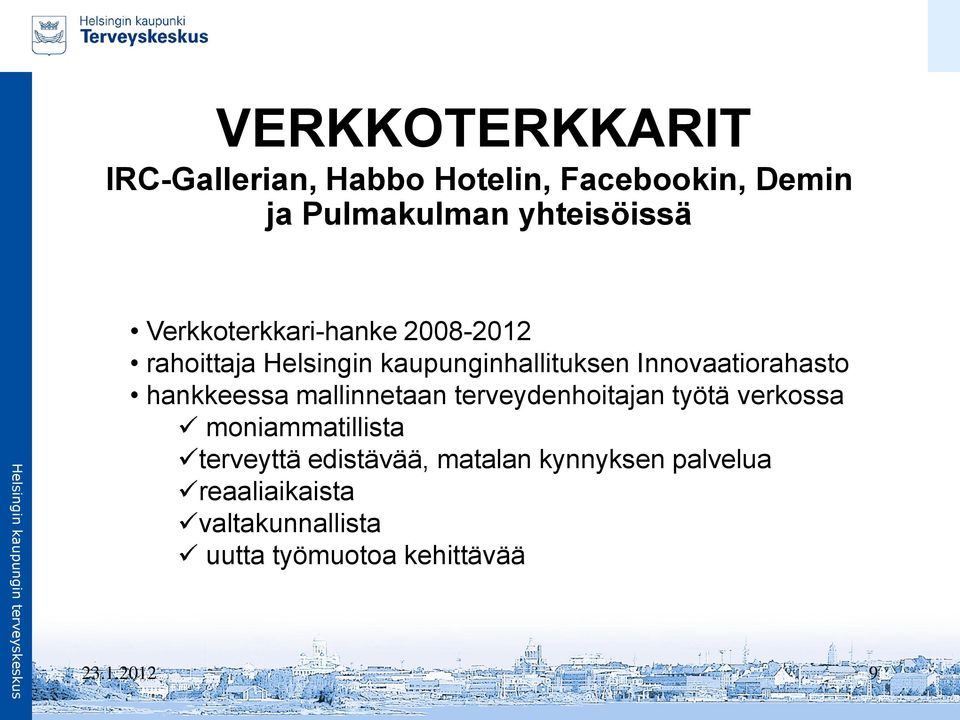 Helsingin kaupunki
Terveyskeskus

VERKKOTERKKARIT
IRC-Gallerian, Habbo Hotelin, Facebookin, Demin ja Pulmakulman yhteisöissä

• Verkkoterkkari-hanke 2008-2012
• rahoittaja Helsingin kaupunginhallituksen Innovaatiorahasto
• hankkeessa mallinnetaan terveydenhoitajan työtä verkossa
✓ moniammatillista
✓terveyttä edistävää, matalan kynnyksen palvelua
✓reaaliaikaista
✓valtakunnallista
✓ uutta työmuotoa kehittävää

Helsingin kaupungin terveyskeskus

23.1.2012

9